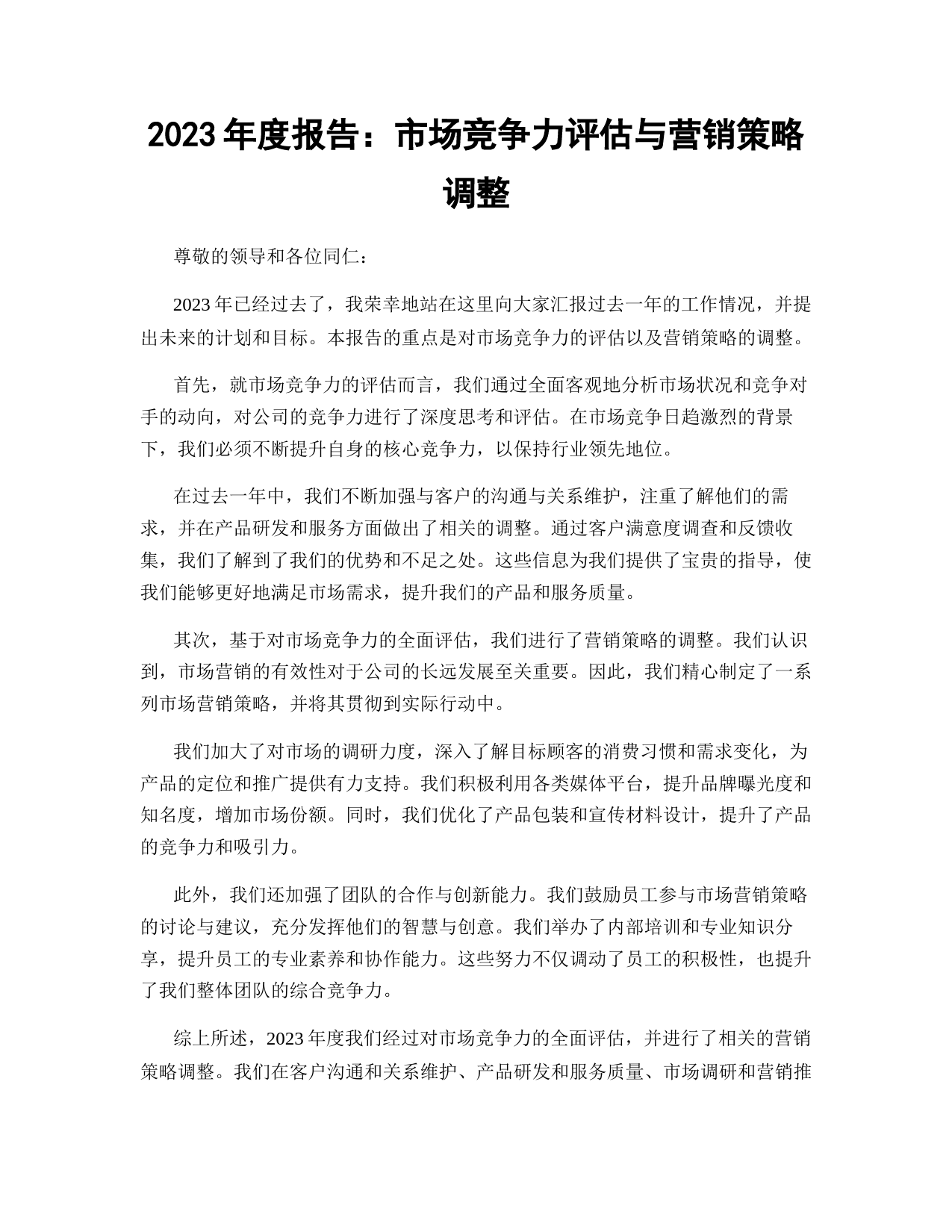 2023 年度报告：市场竞争力评估与营销策略调整

尊敬的领导和各位同仁：

2023 年已经过去了，我荣幸地站在这里向大家汇报过去一年的工作情况，并提出未来的计划和目标。本报告的重点是对市场竞争力的评估以及营销策略的调整。

首先，就市场竞争力的评估而言，我们通过全面客观地分析市场状况和竞争对手的动向，对公司的竞争力进行了深度思考和评估。在市场竞争日趋激烈的背景下，我们必须不断提升自身的核心竞争力，以保持行业领先地位。

在过去一年中，我们不断加强与客户的沟通与关系维护，注重了解他们的需求，并在产品研发和服务方面做出了相关的调整。通过客户满意度调查和反馈收集，我们了解到了我们的优势和不足之处。这些信息为我们提供了宝贵的指导，使我们能够更好地满足市场需求，提升我们的产品和服务质量。

其次，基于对市场竞争力的全面评估，我们进行了营销策略的调整。我们认识到，市场营销的有效性对于公司的长远发展至关重要。因此，我们精心制定了一系列市场营销策略，并将其贯彻到实际行动中。

我们加大了对市场的调研力度，深入了解目标顾客的消费习惯和需求变化，为产品的定位和推广提供有力支持。我们积极利用各类媒体平台，提升品牌曝光度和知名度，增加市场份额。同时，我们优化了产品包装和宣传材料设计，提升了产品的竞争力和吸引力。

此外，我们还加强了团队的合作与创新能力。我们鼓励员工参与市场营销策略的讨论与建议，充分发挥他们的智慧与创意。我们举办了内部培训和专业知识分享，提升员工的专业素养和协作能力。这些努力不仅调动了员工的积极性，也提升了我们整体团队的综合竞争力。

综上所述，2023 年度我们经过对市场竞争力的全面评估，并进行了相关的营销策略调整。我们在客户沟通和关系维护、产品研发和服务质量、市场调研和营销推